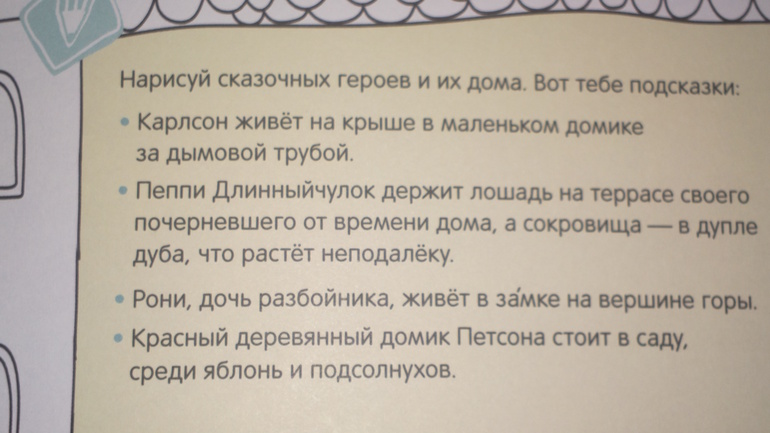 Нарисуй сказочных героев и их дома. Вот тебе подсказки:

• Карлсон живёт на крыше в маленьком домике за дымовой трубой.

• Пеппи Длинныйчулок держит лошадь на террасе своего почерневшего от времени дома, а сокровища — в дупле дуба, что растёт неподалёку.

• Рони, дочь разбойника, живёт в за́мке на вершине горы.

• Красный деревянный домик Петсона стоит в саду, среди яблонь и подсолнухов.